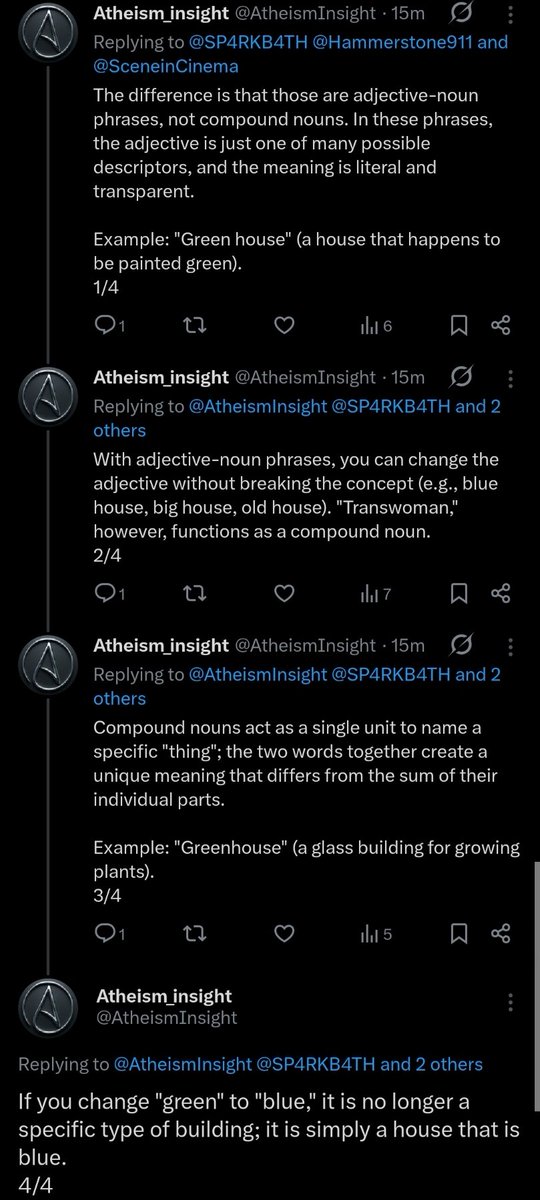 Atheism_insight @AtheismInsight · 15m
Replying to @SP4RKB4TH @Hammerstone911 and @SceneinCinema
The difference is that those are adjective-noun phrases, not compound nouns. In these phrases, the adjective is just one of many possible descriptors, and the meaning is literal and transparent.

Example: "Green house" (a house that happens to be painted green).
1/4

1 6

Atheism_insight @AtheismInsight · 15m
Replying to @AtheismInsight @SP4RKB4TH and 2 others
With adjective-noun phrases, you can change the adjective without breaking the concept (e.g., blue house, big house, old house). "Transwoman," however, functions as a compound noun.
2/4

1 7

Atheism_insight @AtheismInsight · 15m
Replying to @AtheismInsight @SP4RKB4TH and 2 others
Compound nouns act as a single unit to name a specific "thing"; the two words together create a unique meaning that differs from the sum of their individual parts.

Example: "Greenhouse" (a glass building for growing plants).
3/4

1 5

Atheism_insight
@AtheismInsight

Replying to @AtheismInsight @SP4RKB4TH and 2 others
If you change "green" to "blue," it is no longer a specific type of building; it is simply a house that is blue.
4/4